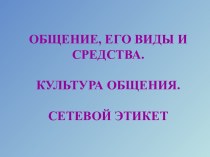 ОБЩЕНИЕ, ЕГО ВИДЫ И СРЕДСТВА.

КУЛЬТУРА ОБЩЕНИЯ.

СЕТЕВОЙ ЭТИКЕТ